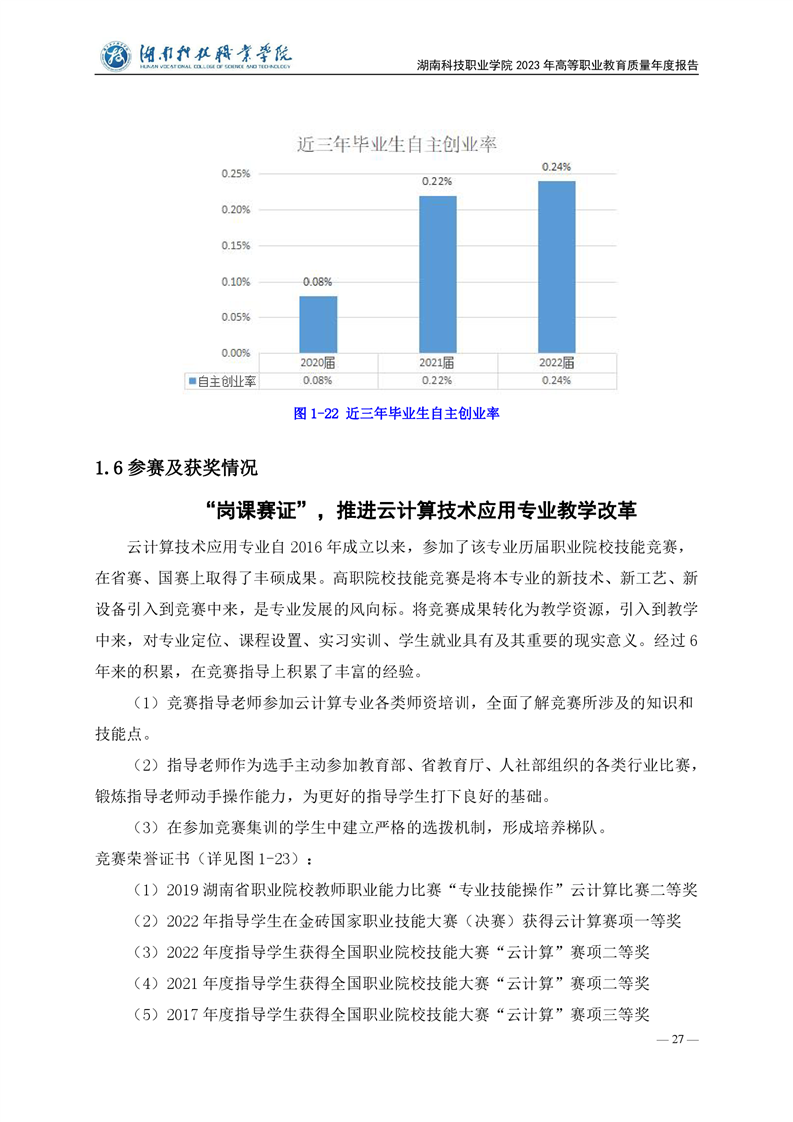 湖南科技职业学院
HUNAN VOCATIONAL COLLEGE OF SCIENCE AND TECHNOLOGY
湖南科技职业学院 2023 年高等职业教育质量年度报告

近三年毕业生自主创业率

0.25%
0.20%
0.15%
0.10%
0.05%
0.00%

0.08%
0.22%
0.24%

| | 2020届 | 2021届 | 2022届 |
|---|---|---|---|
| 自主创业率 | 0.08% | 0.22% | 0.24% |

图 1-22 近三年毕业生自主创业率

1.6 参赛及获奖情况

“岗课赛证”，推进云计算技术应用专业教学改革

云计算技术应用专业自 2016 年成立以来，参加了该专业历届职业院校技能竞赛，在省赛、国赛上取得了丰硕成果。高职院校技能竞赛是将本专业的新技术、新工艺、新设备引入到竞赛中来，是专业发展的风向标。将竞赛成果转化为教学资源，引入到教学中来，对专业定位、课程设置、实习实训、学生就业具有及其重要的现实意义。经过 6 年来的积累，在竞赛指导上积累了丰富的经验。

（1）竞赛指导老师参加云计算专业各类师资培训，全面了解竞赛所涉及的知识和技能点。

（2）指导老师作为选手主动参加教育部、省教育厅、人社部组织的各类行业比赛，锻炼指导老师动手操作能力，为更好的指导学生打下良好的基础。

（3）在参加竞赛集训的学生中建立严格的选拨机制，形成培养梯队。

竞赛荣誉证书（详见图 1-23）：

（1）2019 湖南省职业院校教师职业能力比赛“专业技能操作”云计算比赛二等奖

（2）2022 年指导学生在金砖国家职业技能大赛（决赛）获得云计算赛项一等奖

（3）2022 年度指导学生获得全国职业院校技能大赛“云计算”赛项二等奖

（4）2021 年度指导学生获得全国职业院校技能大赛“云计算”赛项二等奖

（5）2017 年度指导学生获得全国职业院校技能大赛“云计算”赛项三等奖

— 27 —